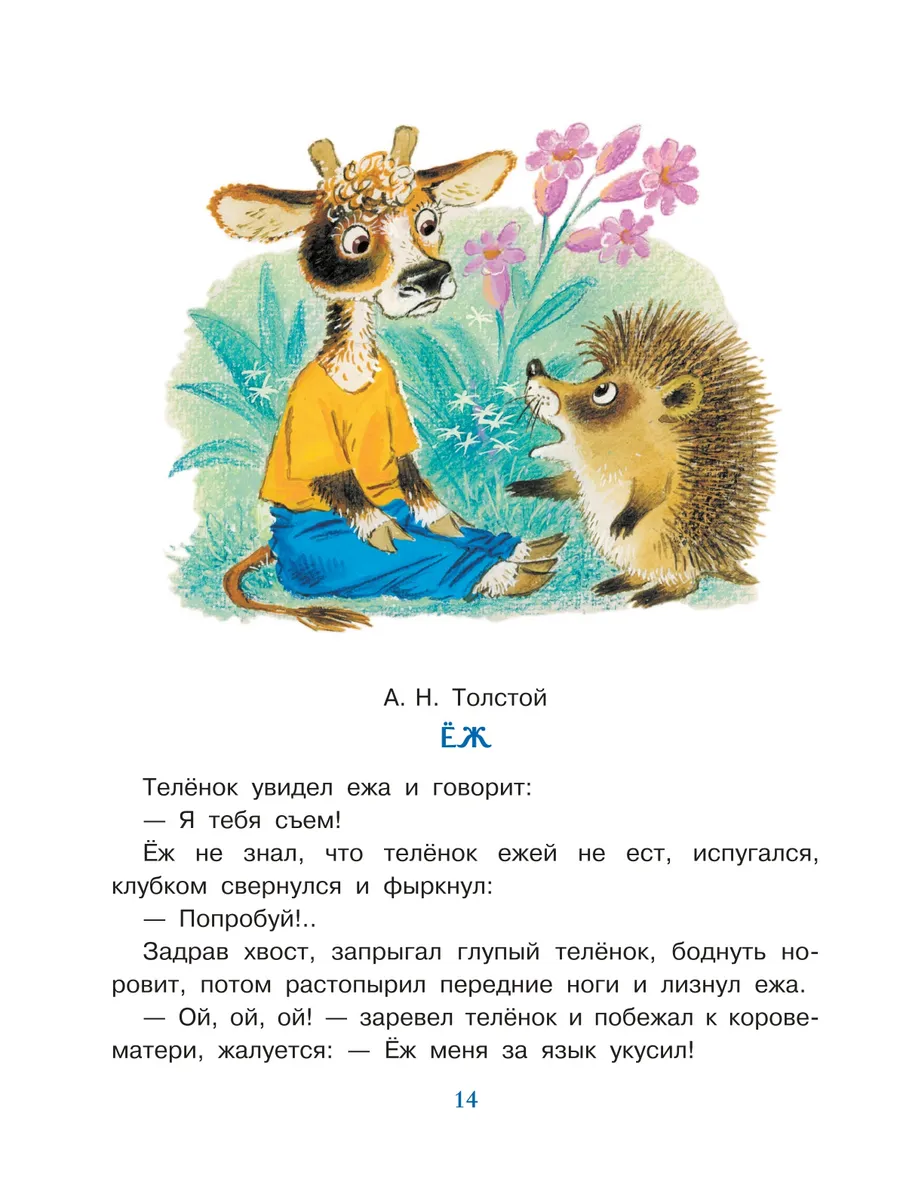 А. Н. Толстой

ЁЖ

Телёнок увидел ежа и говорит:

— Я тебя съем!

Ёж не знал, что телёнок ежей не ест, испугался, клубком свернулся и фыркнул:

— Попробуй!..

Задрав хвост, запрыгал глупый телёнок, боднуть норовит, потом растопырил передние ноги и лизнул ежа.

— Ой, ой, ой! — заревел телёнок и побежал к корове-матери, жалуется: — Ёж меня за язык укусил!

14